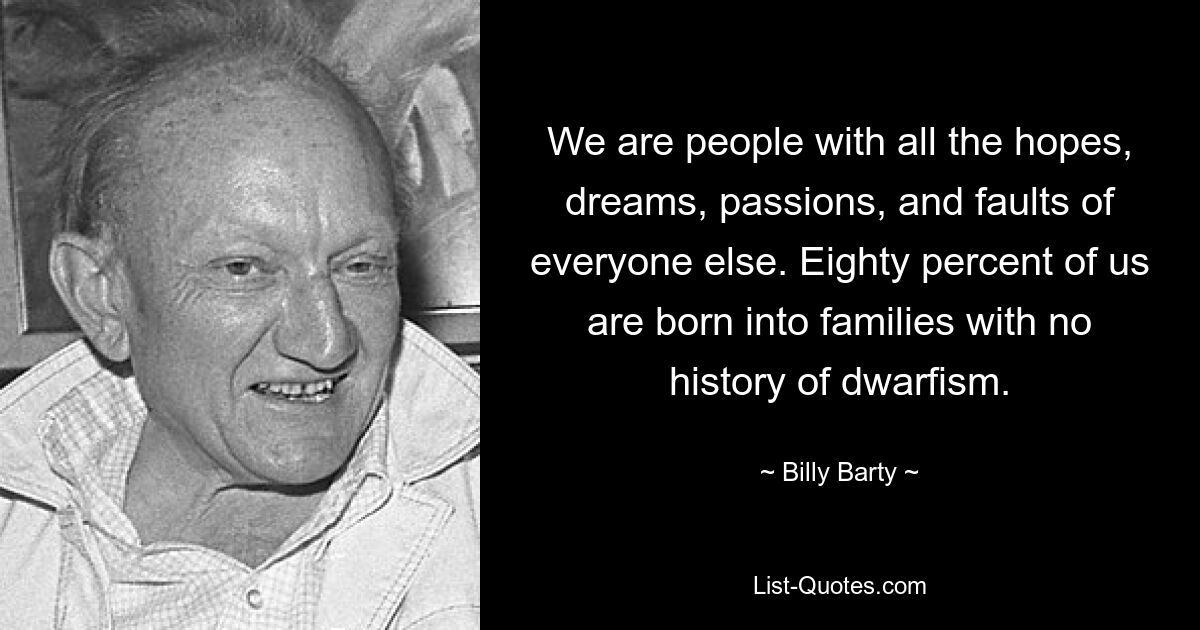 We are people with all the hopes, dreams, passions, and faults of everyone else. Eighty percent of us are born into families with no history of dwarfism.

~ Billy Barty ~

List-Quotes.com